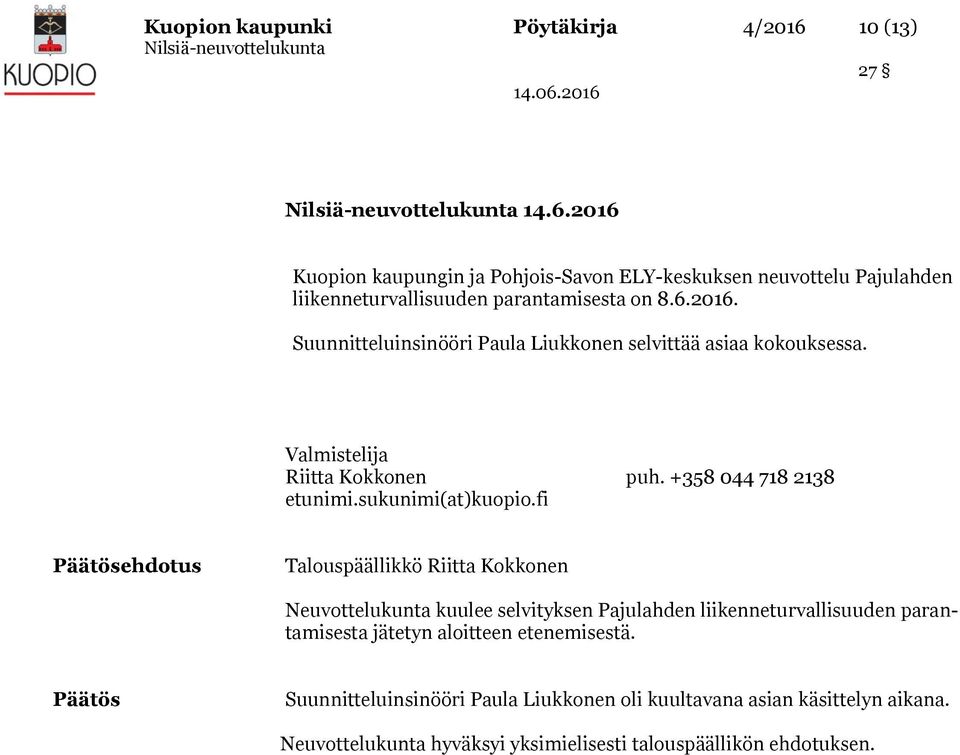 KUOPIO

Kuopion kaupunki
Nilsiä-neuvottelukunta

Pöytäkirja 4/2016 10 (13)

27 §

14.06.2016

Nilsiä-neuvottelukunta 14.6.2016

Kuopion kaupungin ja Pohjois-Savon ELY-keskuksen neuvottelu Pajulahden liikenneturvallisuuden parantamisesta on 8.6.2016.

Suunnitteluinsinööri Paula Liukkonen selvittää asiaa kokouksessa.

Valmistelija
Riitta Kokkonen puh. +358 044 718 2138
etunimi.sukunimi(at)kuopio.fi

Päätösehdotus

Talouspäällikkö Riitta Kokkonen

Neuvottelukunta kuulee selvityksen Pajulahden liikenneturvallisuuden parantamisesta jätetyn aloitteen etenemisestä.

Päätös

Suunnitteluinsinööri Paula Liukkonen oli kuultavana asian käsittelyn aikana.

Neuvottelukunta hyväksyi yksimielisesti talouspäällikön ehdotuksen.